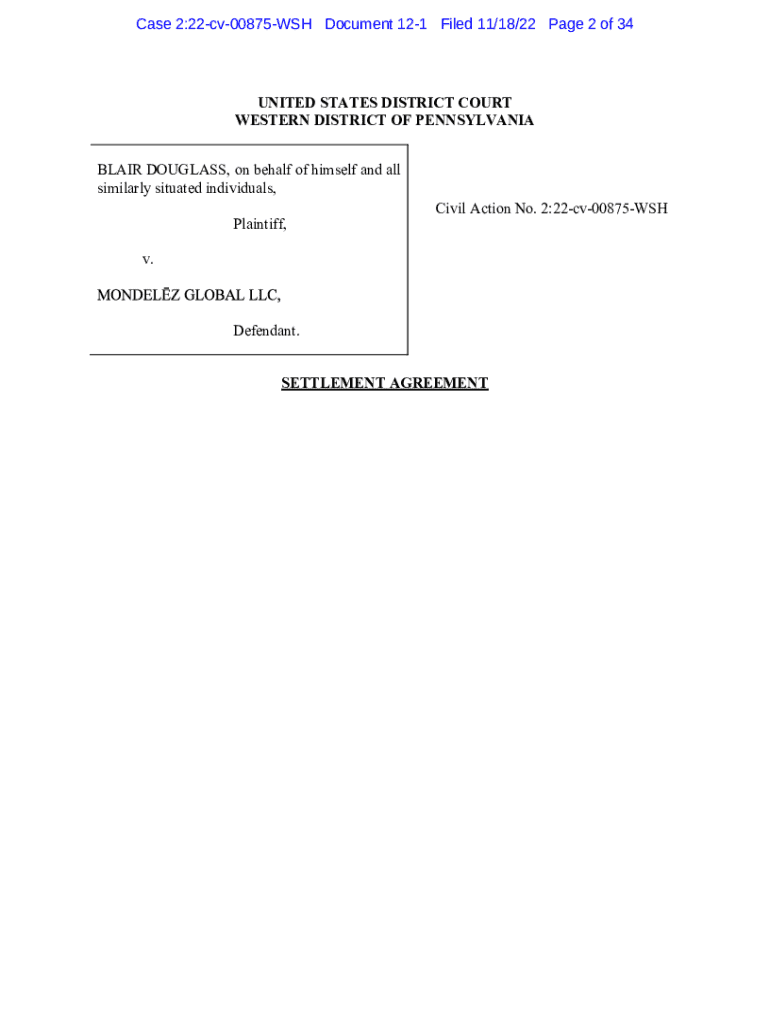 Case 2:22-cv-00875-WSH Document 12-1 Filed 11/18/22 Page 2 of 34

UNITED STATES DISTRICT COURT
WESTERN DISTRICT OF PENNSYLVANIA

BLAIR DOUGLASS, on behalf of himself and all similarly situated individuals,

Plaintiff,

v.

MONDELĒZ GLOBAL LLC,

Defendant.

Civil Action No. 2:22-cv-00875-WSH

SETTLEMENT AGREEMENT